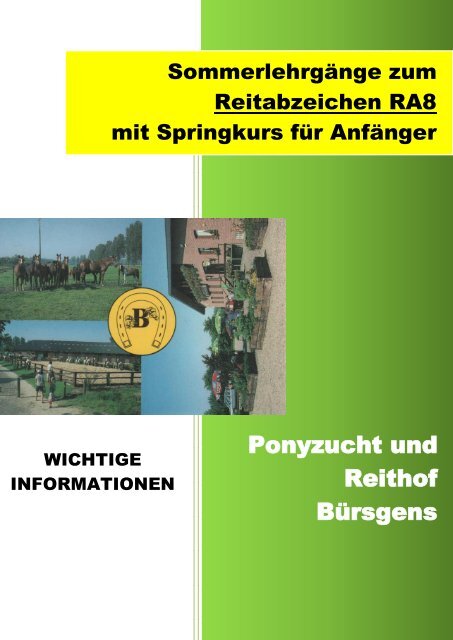 Sommerlehrgänge zum
Reitabzeichen RA8
mit Springkurs für Anfänger

B

WICHTIGE INFORMATIONEN

Ponyzucht und Reithof Bürsgens